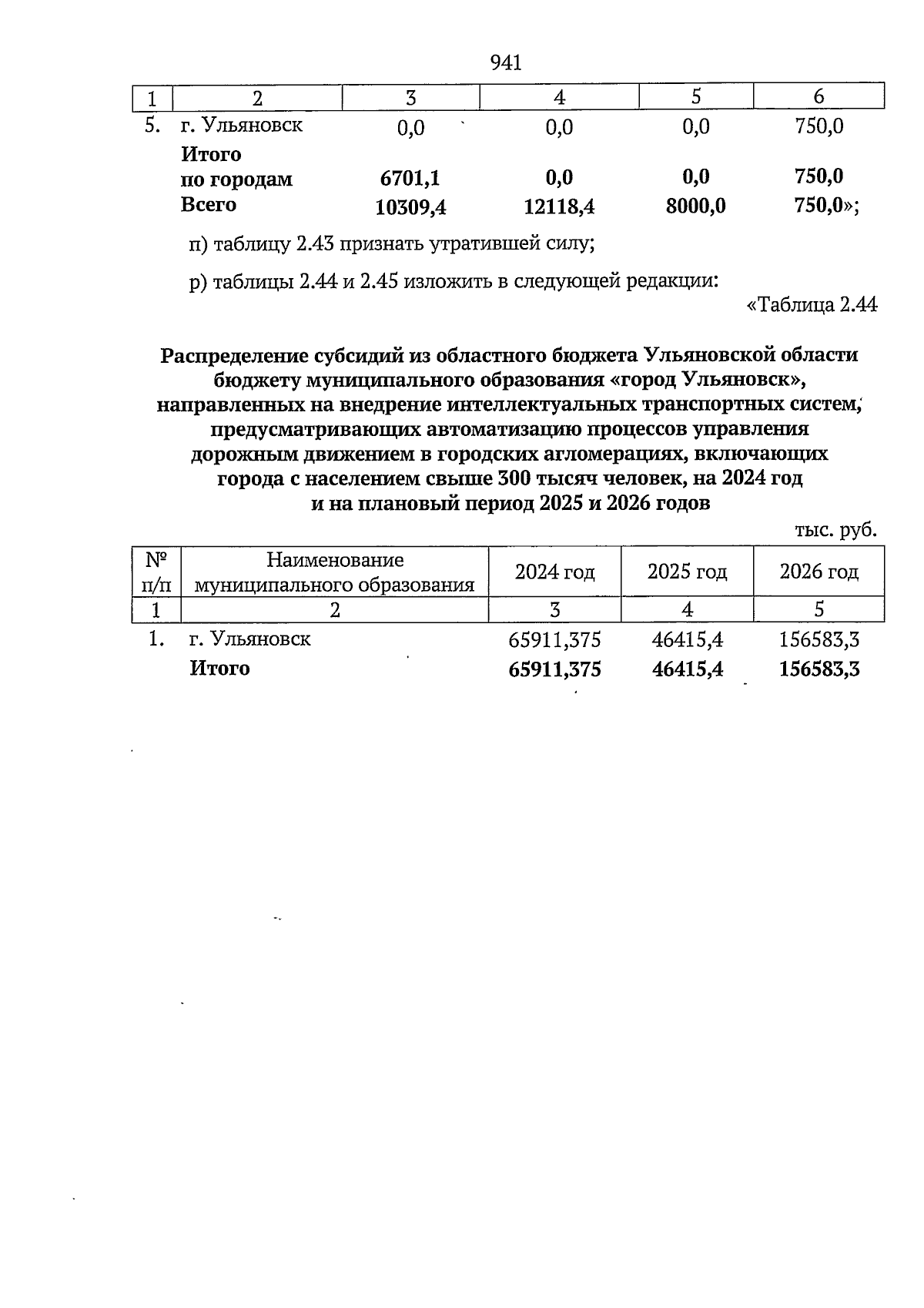 941

| 1 | 2 | 3 | 4 | 5 | 6 |
|---|---|---|---|---|---|
| 5. | г. Ульяновск | 0,0 | 0,0 | 0,0 | 750,0 |
| | **Итого по городам** | **6701,1** | **0,0** | **0,0** | **750,0** |
| | **Всего** | **10309,4** | **12118,4** | **8000,0** | **750,0**»; |

п) таблицу 2.43 признать утратившей силу;

р) таблицы 2.44 и 2.45 изложить в следующей редакции:

«Таблица 2.44

**Распределение субсидий из областного бюджета Ульяновской области бюджету муниципального образования «город Ульяновск», направленных на внедрение интеллектуальных транспортных систем, предусматривающих автоматизацию процессов управления дорожным движением в городских агломерациях, включающих города с населением свыше 300 тысяч человек, на 2024 год и на плановый период 2025 и 2026 годов**

тыс. руб.

| № п/п | Наименование муниципального образования | 2024 год | 2025 год | 2026 год |
|---|---|---|---|---|
| 1 | 2 | 3 | 4 | 5 |
| 1. | г. Ульяновск | 65911,375 | 46415,4 | 156583,3 |
| | **Итого** | **65911,375** | **46415,4** | **156583,3** |